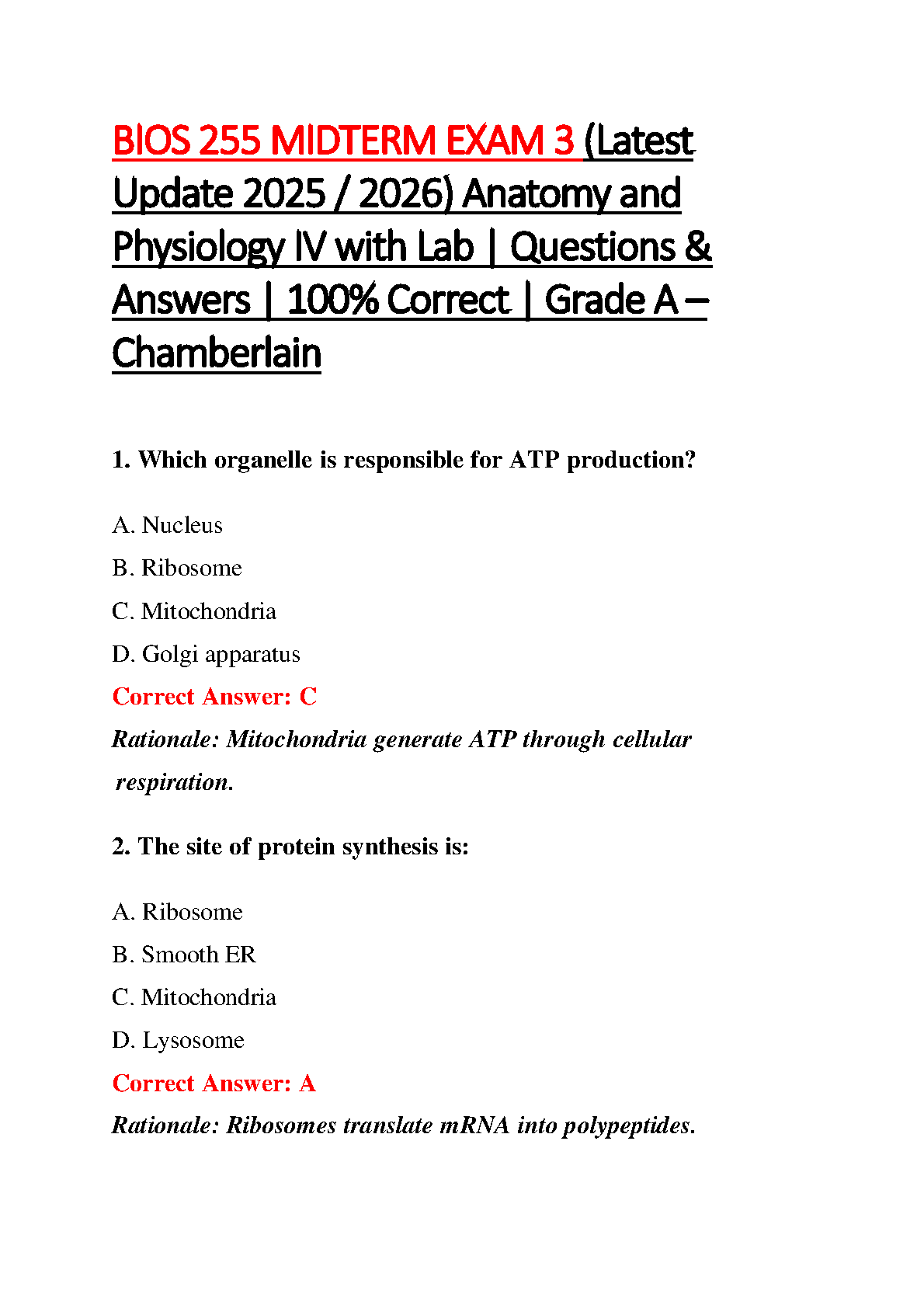 BIOS 255 MIDTERM EXAM 3 (Latest Update 2025 / 2026) Anatomy and Physiology IV with Lab | Questions & Answers | 100% Correct | Grade A – Chamberlain

1. Which organelle is responsible for ATP production?

A. Nucleus

B. Ribosome

C. Mitochondria

D. Golgi apparatus

Correct Answer: C

Rationale: Mitochondria generate ATP through cellular respiration.

2. The site of protein synthesis is:

A. Ribosome

B. Smooth ER

C. Mitochondria

D. Lysosome

Correct Answer: A

Rationale: Ribosomes translate mRNA into polypeptides.